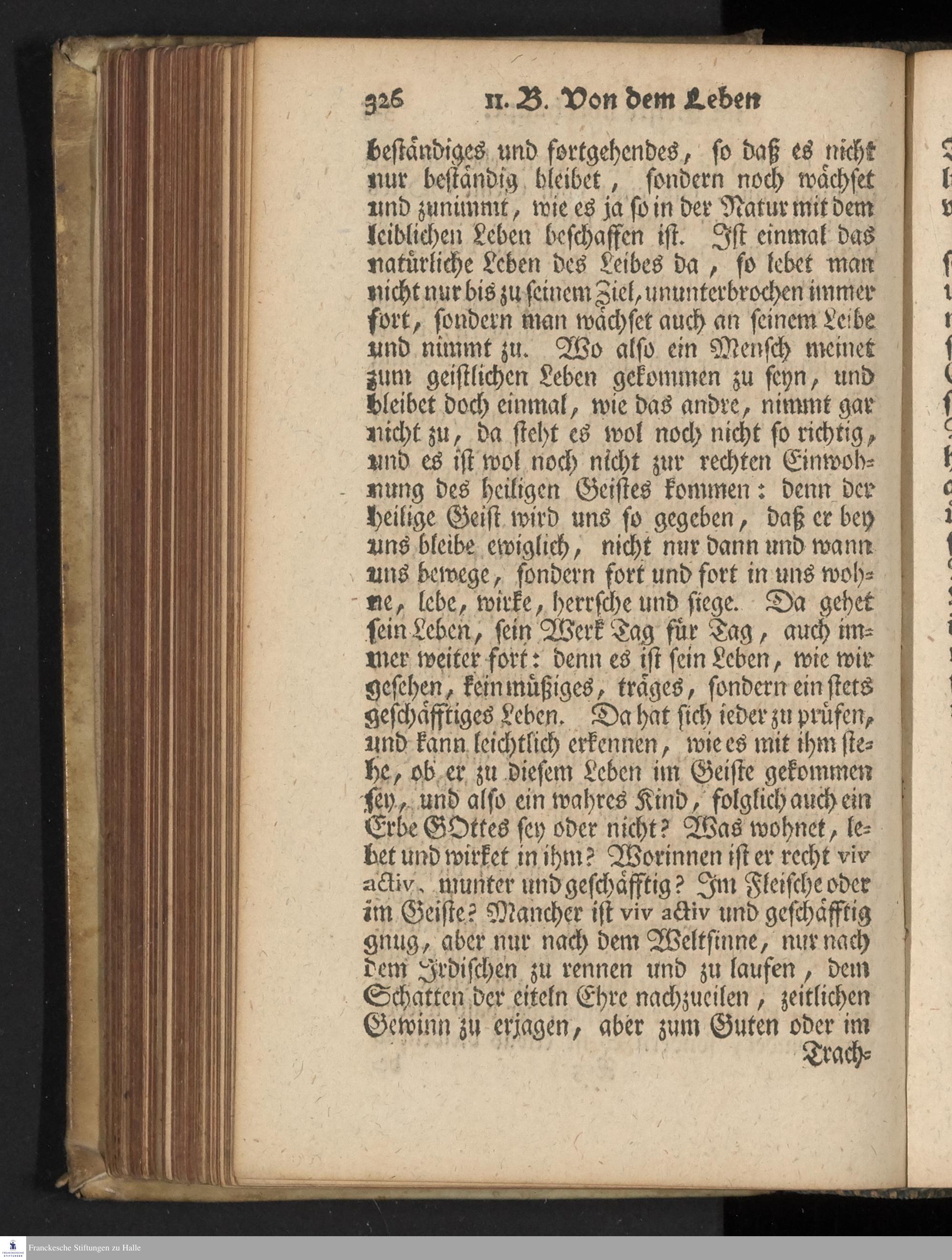 326 II. B. Von dem Leben

beständiges und fortgehendes, so daß es nicht nur beständig bleibet, sondern noch wächset und zunimmt, wie es ja so in der Natur mit dem leiblichen Leben beschaffen ist. Ist einmal das natürliche Leben des Leibes da, so lebet man nicht nur bis zu seinem Ziel, ununterbrochen immer fort, sondern man wächset auch an seinem Leibe und nimmt zu. Wo also ein Mensch meinet zum geistlichen Leben gekommen zu seyn, und bleibet doch einmal, wie das andre, nimmt gar nicht zu, da steht es wol noch nicht so richtig, und es ist wol noch nicht zur rechten Einwohnung des heiligen Geistes kommen: denn der heilige Geist wird uns so gegeben, daß er bey uns bleibe ewiglich, nicht nur dann und wann uns bewege, sondern fort und fort in uns wohne, lebe, wirke, herrsche und siege. Da gehet sein Leben, sein Werk Tag für Tag, auch immer weiter fort: denn es ist sein Leben, wie wir gesehen, kein müßiges, träges, sondern ein stets geschäfftiges Leben. Da hat sich ieder zu prüfen, und kann leichtlich erkennen, wie es mit ihm stehe, ob er zu diesem Leben im Geiste gekommen sey, und also ein wahres Kind, folglich auch ein Erbe GOttes sey oder nicht? Was wohnet, lebet und wirket in ihm? Worinnen ist er recht viv activ, munter und geschäfftig? Im Fleische oder im Geiste? Mancher ist viv activ und geschäfftig gnug, aber nur nach dem Weltsinne, nur nach dem Irdischen zu rennen und zu laufen, dem Schatten der eiteln Ehre nachzueilen, zeitlichen Gewinn zu erjagen, aber zum Guten oder im Trach-

Franckesche Stiftungen zu Halle